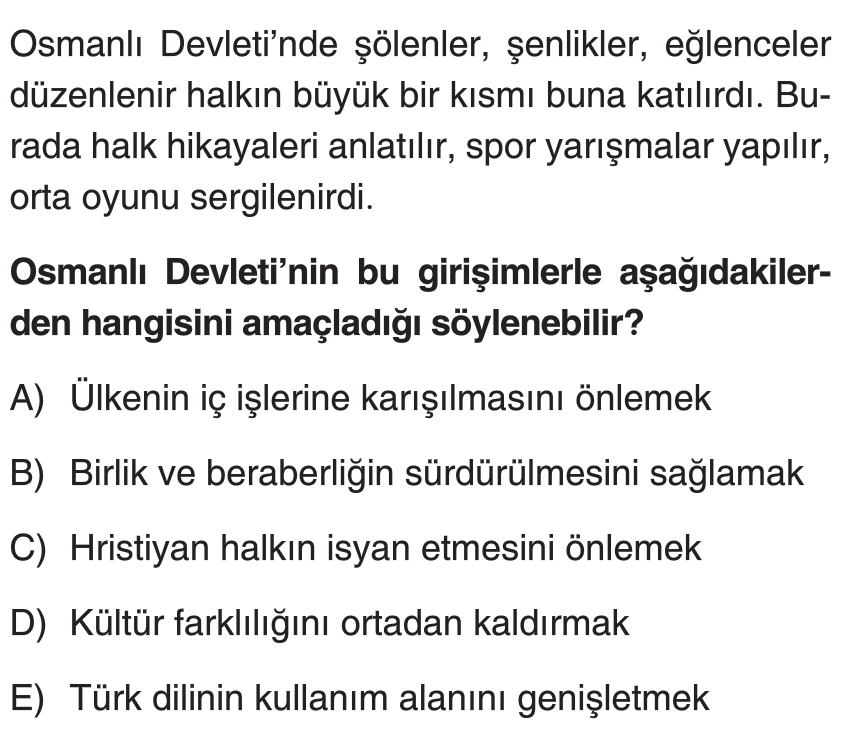 Osmanlı Devleti'nde şölenler, şenlikler, eğlenceler düzenlenir halkın büyük bir kısmı buna katılırdı. Burada halk hikayaleri anlatılır, spor yarışmalar yapılır, orta oyunu sergilenirdi.

Osmanlı Devleti'nin bu girişimlerle aşağıdakilerden hangisini amaçladığı söylenebilir?

A) Ülkenin iç işlerine karışılmasını önlemek

B) Birlik ve beraberliğin sürdürülmesini sağlamak

C) Hristiyan halkın isyan etmesini önlemek

D) Kültür farklılığını ortadan kaldırmak

E) Türk dilinin kullanım alanını genişletmek